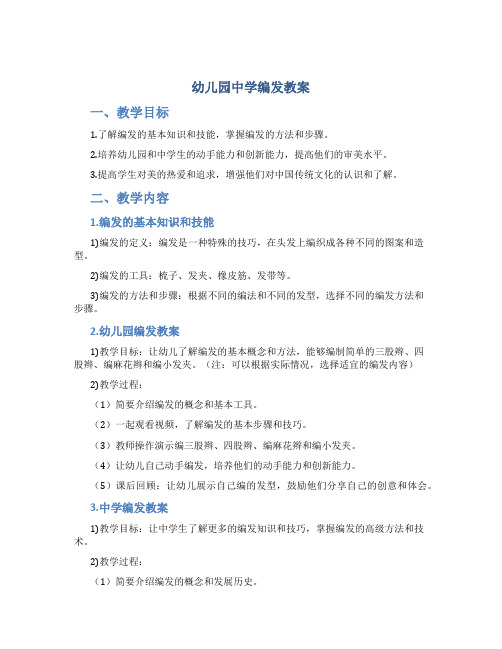 幼儿园中学编发教案

一、教学目标

1.了解编发的基本知识和技能，掌握编发的方法和步骤。

2.培养幼儿园和中学生的动手能力和创新能力，提高他们的审美水平。

3.提高学生对美的热爱和追求，增强他们对中国传统文化的认识和了解。

二、教学内容

1.编发的基本知识和技能

1)编发的定义：编发是一种特殊的技巧，在头发上编织成各种不同的图案和造型。

2)编发的工具：梳子、发夹、橡皮筋、发带等。

3)编发的方法和步骤：根据不同的编法和不同的发型，选择不同的编发方法和步骤。

2.幼儿园编发教案

1)教学目标：让幼儿了解编发的基本概念和方法，能够编制简单的三股辫、四股辫、编麻花辫和编小发夹。（注：可以根据实际情况，选择适宜的编发内容）

2)教学过程：

（1）简要介绍编发的概念和基本工具。

（2）一起观看视频，了解编发的基本步骤和技巧。

（3）教师操作演示编三股辫、四股辫、编麻花辫和编小发夹。

（4）让幼儿自己动手编发，培养他们的动手能力和创新能力。

（5）课后回顾：让幼儿展示自己编的发型，鼓励他们分享自己的创意和体会。

3.中学编发教案

1)教学目标：让中学生了解更多的编发知识和技巧，掌握编发的高级方法和技术。

2)教学过程：

（1）简要介绍编发的概念和发展历史。